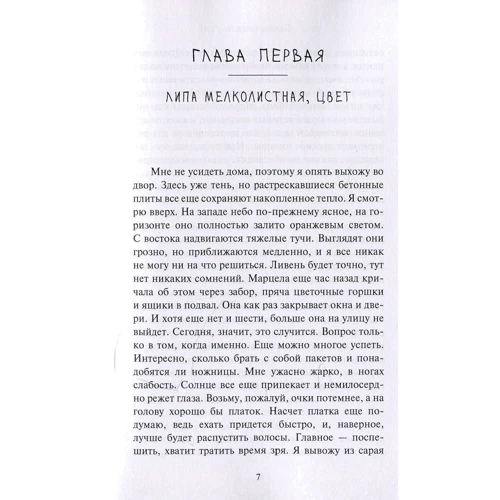 ГЛАВА ПЕРВАЯ

ЛИПА МЕЛКОЛИСТНАЯ, ЦВЕТ

Мне не усидеть дома, поэтому я опять выхожу во двор. Здесь уже тень, но растрескавшиеся бетонные плиты все еще сохраняют накопленное тепло. Я смотрю вверх. На западе небо по-прежнему ясное, на горизонте оно полностью залито оранжевым светом. С востока надвигаются тяжелые тучи. Выглядят они грозно, но приближаются медленно, и я все никак не могу ни на что решиться. Ливень будет точно, тут нет никаких сомнений. Марцела еще час назад кричала об этом через забор, пряча цветочные горшки и ящики в подвал. Она как раз закрывает окна и двери. И хотя еще нет и шести, больше она на улицу не выйдет. Сегодня, значит, это случится. Вопрос только в том, когда именно. Еще можно многое успеть. Интересно, сколько брать с собой пакетов и понадобятся ли ножницы. Мне ужасно жарко, в ногах слабость. Солнце все еще припекает и немилосердно режет глаза. Возьму, пожалуй, очки потемнее, а на голову хорошо бы платок. Насчет платка еще подумаю, ведь ехать придется быстро, и, наверное, лучше будет распустить волосы. Главное — поспешить, хватит тратить время зря. Я вывожу из сарая

7